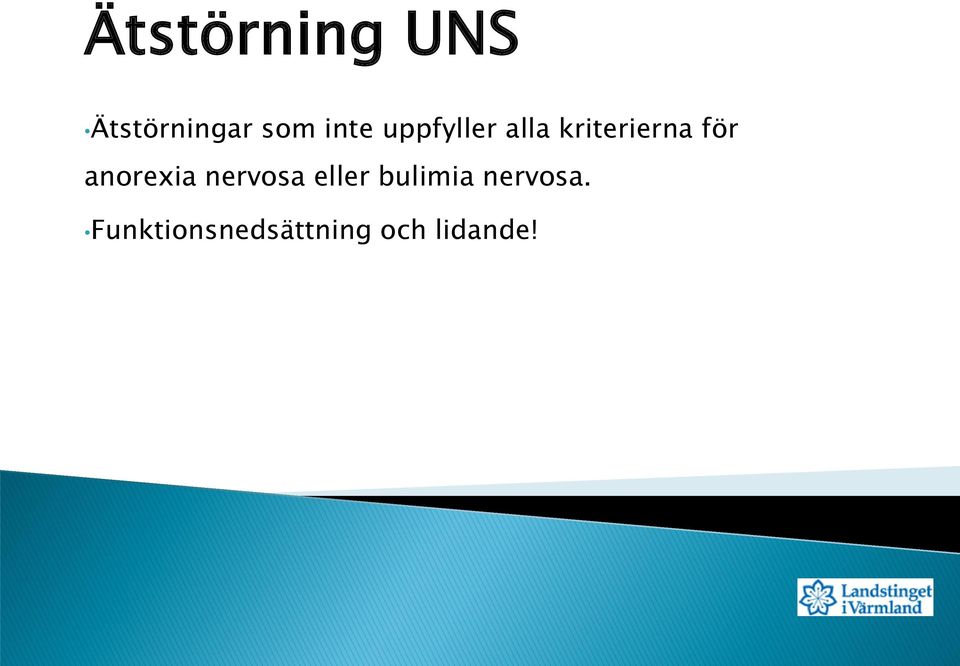 Ätstörning UNS

•Ätstörningar som inte uppfyller alla kriterierna för anorexia nervosa eller bulimia nervosa.

•Funktionsnedsättning och lidande!

Landstinget i Värmland